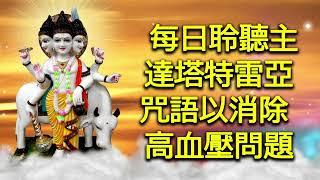 每日聆聽主
達塔特雷亞
咒語以消除
高血壓問題